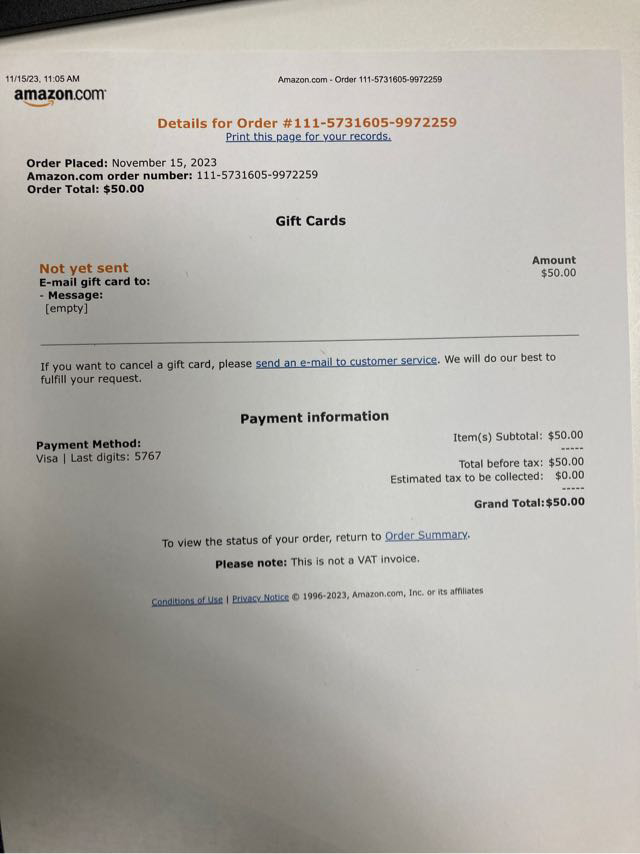 11/15/23, 11:05 AM Amazon.com - Order 111-5731605-9972259

amazon.com

Details for Order #111-5731605-9972259
Print this page for your records.

Order Placed: November 15, 2023
Amazon.com order number: 111-5731605-9972259
Order Total: $50.00

Gift Cards

Not yet sent
E-mail gift card to:
- Message:
[empty]

Amount
$50.00

If you want to cancel a gift card, please send an e-mail to customer service. We will do our best to fulfill your request.

Payment information

Payment Method:
Visa | Last digits: 5767

Item(s) Subtotal: $50.00
-----
Total before tax: $50.00
Estimated tax to be collected: $0.00
-----
Grand Total:$50.00

To view the status of your order, return to Order Summary.

Please note: This is not a VAT invoice.

Conditions of Use | Privacy Notice © 1996-2023, Amazon.com, Inc. or its affiliates